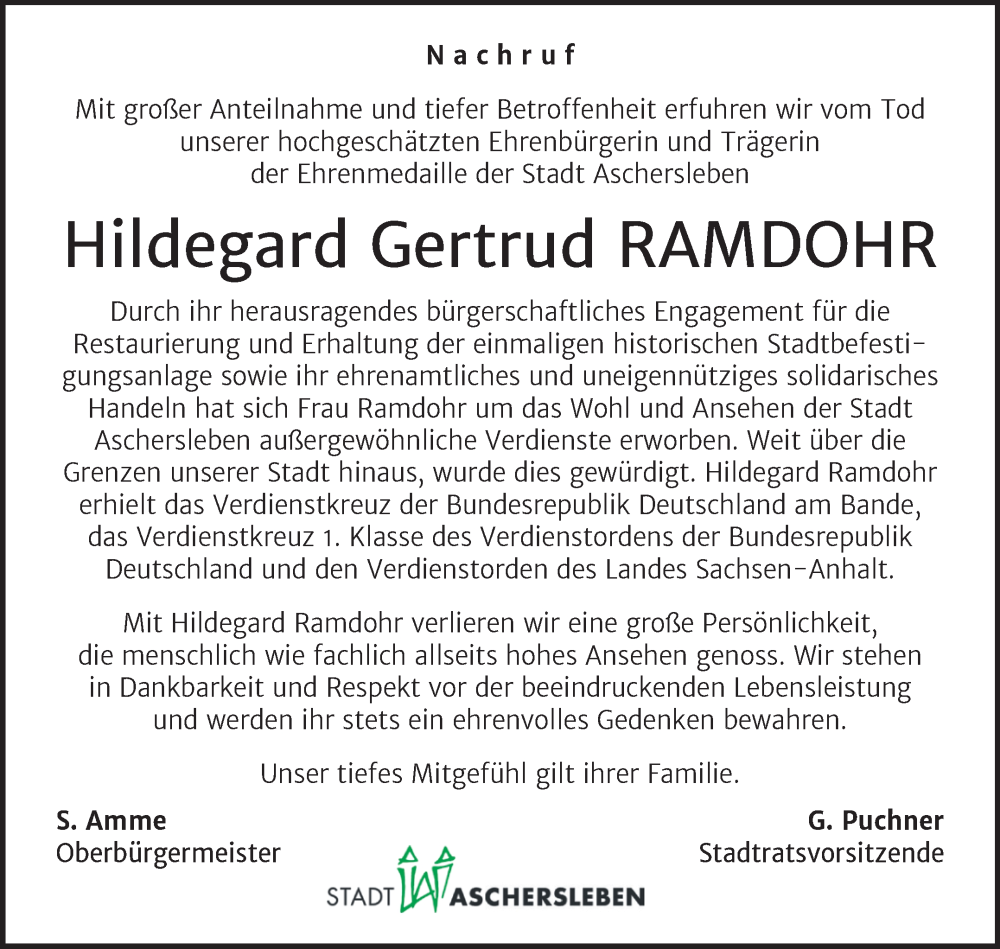 Nachruf

Mit großer Anteilnahme und tiefer Betroffenheit erfuhren wir vom Tod unserer hochgeschätzten Ehrenbürgerin und Trägerin der Ehrenmedaille der Stadt Aschersleben

Hildegard Gertrud RAMDOHR

Durch ihr herausragendes bürgerschaftliches Engagement für die Restaurierung und Erhaltung der einmaligen historischen Stadtbefestigungsanlage sowie ihr ehrenamtliches und uneigennütziges solidarisches Handeln hat sich Frau Ramdohr um das Wohl und Ansehen der Stadt Aschersleben außergewöhnliche Verdienste erworben. Weit über die Grenzen unserer Stadt hinaus, wurde dies gewürdigt. Hildegard Ramdohr erhielt das Verdienstkreuz der Bundesrepublik Deutschland am Bande, das Verdienstkreuz 1. Klasse des Verdienstordens der Bundesrepublik Deutschland und den Verdienstorden des Landes Sachsen-Anhalt.

Mit Hildegard Ramdohr verlieren wir eine große Persönlichkeit, die menschlich wie fachlich allseits hohes Ansehen genoss. Wir stehen in Dankbarkeit und Respekt vor der beeindruckenden Lebensleistung und werden ihr stets ein ehrenvolles Gedenken bewahren.

Unser tiefes Mitgefühl gilt ihrer Familie.

S. Amme
Oberbürgermeister

G. Puchner
Stadtratsvorsitzende

STADT ASCHERSLEBEN